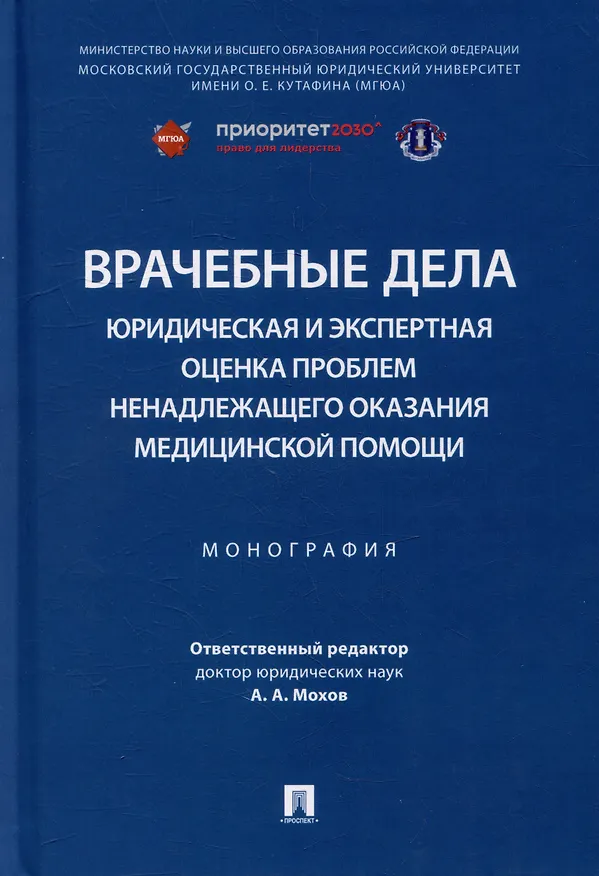 МИНИСТЕРСТВО НАУКИ И ВЫСШЕГО ОБРАЗОВАНИЯ РОССИЙСКОЙ ФЕДЕРАЦИИ
МОСКОВСКИЙ ГОСУДАРСТВЕННЫЙ ЮРИДИЧЕСКИЙ УНИВЕРСИТЕТ
ИМЕНИ О. Е. КУТАФИНА (МГЮА)

МГЮА

приоритет2030^
право для лидерства

ВРАЧЕБНЫЕ ДЕЛА
ЮРИДИЧЕСКАЯ И ЭКСПЕРТНАЯ ОЦЕНКА ПРОБЛЕМ НЕНАДЛЕЖАЩЕГО ОКАЗАНИЯ МЕДИЦИНСКОЙ ПОМОЩИ

МОНОГРАФИЯ

Ответственный редактор
доктор юридических наук
А. А. Мохов

ПРОСПЕКТ